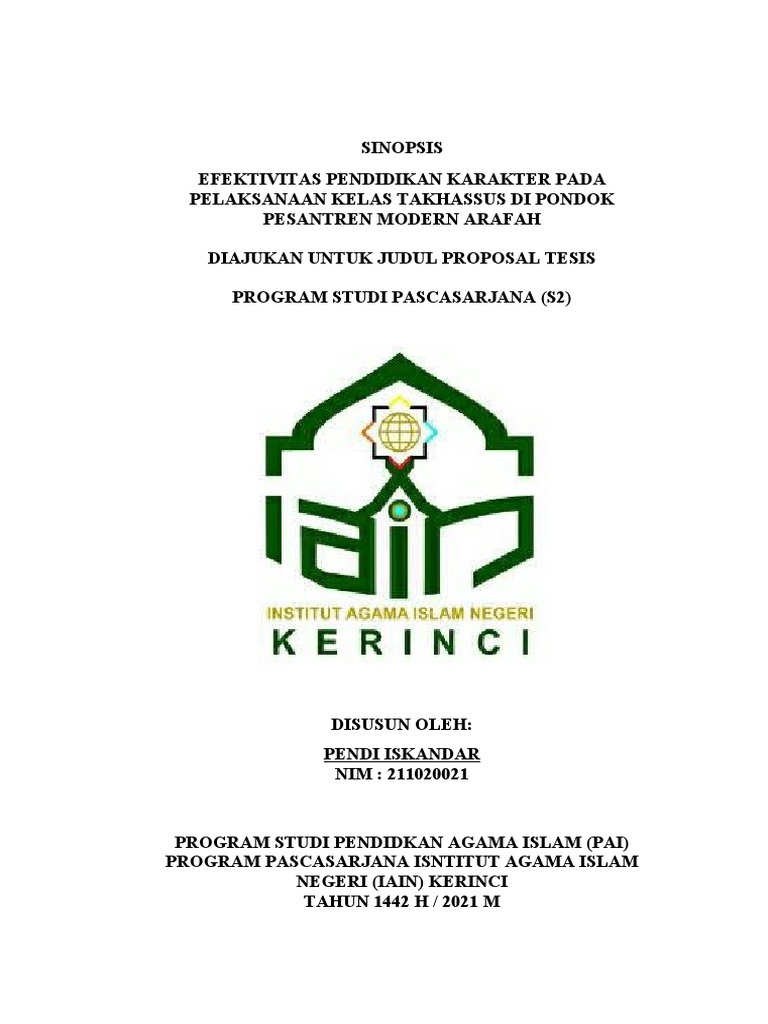 SINOPSIS

EFEKTIVITAS PENDIDIKAN KARAKTER PADA PELAKSANAAN KELAS TAKHASSUS DI PONDOK PESANTREN MODERN ARAFAH

DIAJUKAN UNTUK JUDUL PROPOSAL TESIS

PROGRAM STUDI PASCASARJANA (S2)

IAIN

INSTITUT AGAMA ISLAM NEGERI
KERINCI

DISUSUN OLEH:

PENDI ISKANDAR
NIM : 211020021

PROGRAM STUDI PENDIDKAN AGAMA ISLAM (PAI)
PROGRAM PASCASARJANA ISNTITUT AGAMA ISLAM NEGERI (IAIN) KERINCI
TAHUN 1442 H / 2021 M